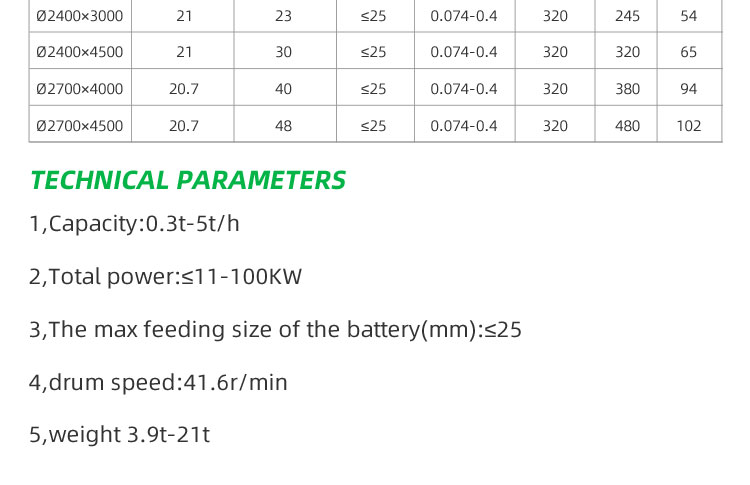 | Ø2400×3000 | 21 | 23 | ≤25 | 0.074-0.4 | 320 | 245 | 54 |
|---|---|---|---|---|---|---|---|
| Ø2400×4500 | 21 | 30 | ≤25 | 0.074-0.4 | 320 | 320 | 65 |
| Ø2700×4000 | 20.7 | 40 | ≤25 | 0.074-0.4 | 320 | 380 | 94 |
| Ø2700×4500 | 20.7 | 48 | ≤25 | 0.074-0.4 | 320 | 480 | 102 |

TECHNICAL PARAMETERS

1,Capacity:0.3t-5t/h

2,Total power:≤11-100KW

3,The max feeding size of the battery(mm):≤25

4,drum speed:41.6r/min

5,weight 3.9t-21t